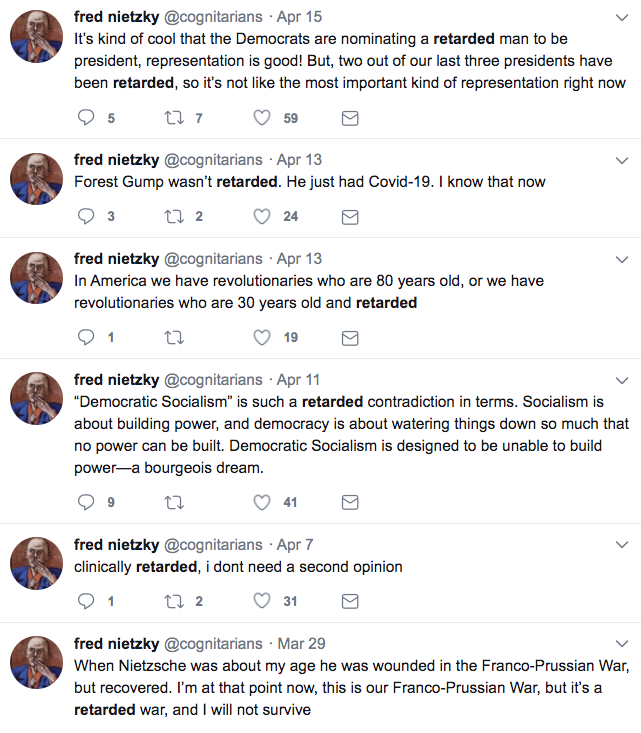 fred nietzky @cognitarians · Apr 15
It's kind of cool that the Democrats are nominating a retarded man to be president, representation is good! But, two out of our last three presidents have been retarded, so it's not like the most important kind of representation right now

5 7 59

fred nietzky @cognitarians · Apr 13
Forest Gump wasn't retarded. He just had Covid-19. I know that now

3 2 24

fred nietzky @cognitarians · Apr 13
In America we have revolutionaries who are 80 years old, or we have revolutionaries who are 30 years old and retarded

1 19

fred nietzky @cognitarians · Apr 11
"Democratic Socialism" is such a retarded contradiction in terms. Socialism is about building power, and democracy is about watering things down so much that no power can be built. Democratic Socialism is designed to be unable to build power—a bourgeois dream.

9 41

fred nietzky @cognitarians · Apr 7
clinically retarded, i dont need a second opinion

1 2 31

fred nietzky @cognitarians · Mar 29
When Nietzsche was about my age he was wounded in the Franco-Prussian War, but recovered. I'm at that point now, this is our Franco-Prussian War, but it's a retarded war, and I will not survive